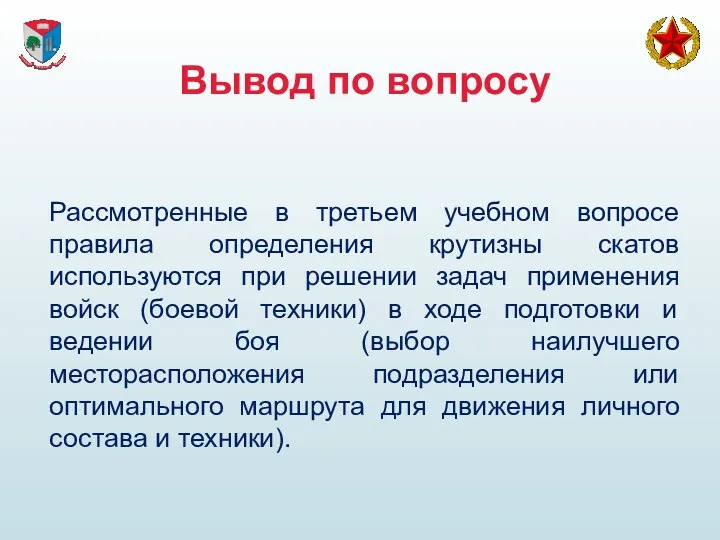 Вывод по вопросу

Рассмотренные в третьем учебном вопросе правила определения крутизны скатов используются при решении задач применения войск (боевой техники) в ходе подготовки и ведении боя (выбор наилучшего месторасположения подразделения или оптимального маршрута для движения личного состава и техники).